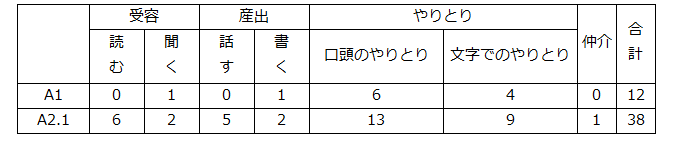 |  | 受容 |  | 産出 |  | やりとり |  | 仲介 | 合計 |
|---|---|---|---|---|---|---|---|---|
|  | 読む | 聞く | 話す | 書く | 口頭のやりとり | 文字でのやりとり |  |  |
| A1 | 0 | 1 | 0 | 1 | 6 | 4 | 0 | 12 |
| A2.1 | 6 | 2 | 5 | 2 | 13 | 9 | 1 | 38 |